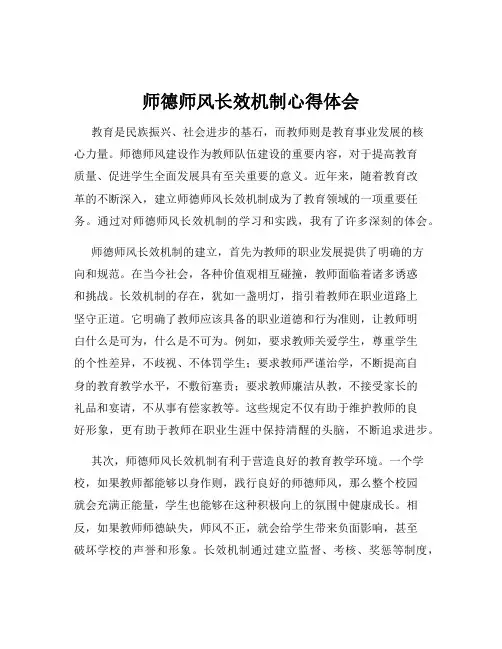 师德师风长效机制心得体会

教育是民族振兴、社会进步的基石，而教师则是教育事业发展的核心力量。师德师风建设作为教师队伍建设的重要内容，对于提高教育质量、促进学生全面发展具有至关重要的意义。近年来，随着教育改革的不断深入，建立师德师风长效机制成为了教育领域的一项重要任务。通过对师德师风长效机制的学习和实践，我有了许多深刻的体会。

师德师风长效机制的建立，首先为教师的职业发展提供了明确的方向和规范。在当今社会，各种价值观相互碰撞，教师面临着诸多诱惑和挑战。长效机制的存在，犹如一盏明灯，指引着教师在职业道路上坚守正道。它明确了教师应该具备的职业道德和行为准则，让教师明白什么是可为，什么是不可为。例如，要求教师关爱学生，尊重学生的个性差异，不歧视、不体罚学生；要求教师严谨治学，不断提高自身的教育教学水平，不敷衍塞责；要求教师廉洁从教，不接受家长的礼品和宴请，不从事有偿家教等。这些规定不仅有助于维护教师的良好形象，更有助于教师在职业生涯中保持清醒的头脑，不断追求进步。

其次，师德师风长效机制有利于营造良好的教育教学环境。一个学校，如果教师都能够以身作则，践行良好的师德师风，那么整个校园就会充满正能量，学生也能够在这种积极向上的氛围中健康成长。相反，如果教师师德缺失，师风不正，就会给学生带来负面影响，甚至破坏学校的声誉和形象。长效机制通过建立监督、考核、奖惩等制度，